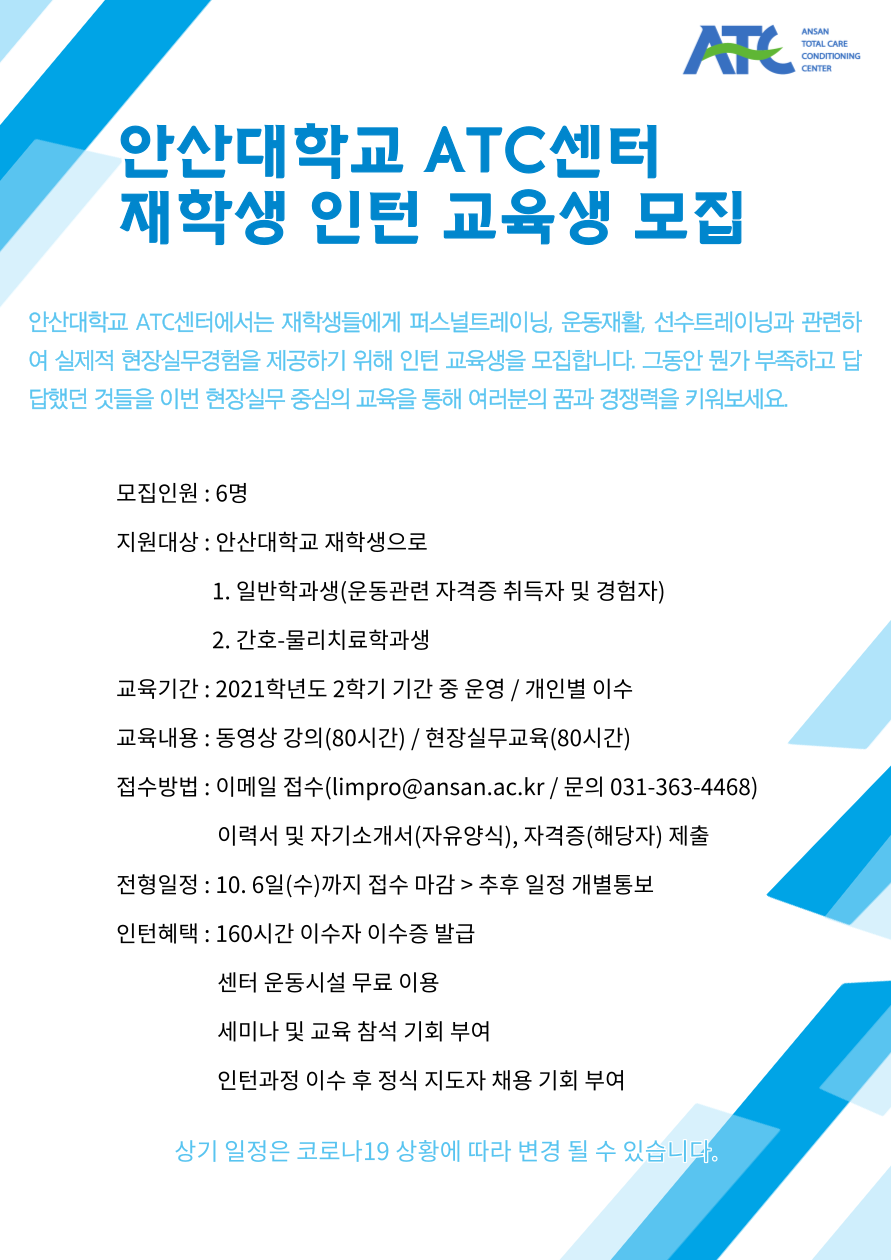 ATC ANSAN TOTAL CARE CONDITIONING CENTER

안산대학교 ATC센터
재학생 인턴 교육생 모집

안산대학교 ATC센터에서는 재학생들에게 퍼스널트레이닝, 운동재활, 선수트레이닝과 관련하여 실제적 현장실무경험을 제공하기 위해 인턴 교육생을 모집합니다. 그동안 뭔가 부족하고 답답했던 것들을 이번 현장실무 중심의 교육을 통해 여러분의 꿈과 경쟁력을 키워보세요.

모집인원 : 6명

지원대상 : 안산대학교 재학생으로

1. 일반학과생(운동관련 자격증 취득자 및 경험자)

2. 간호-물리치료학과생

교육기간 : 2021학년도 2학기 기간 중 운영 / 개인별 이수

교육내용 : 동영상 강의(80시간) / 현장실무교육(80시간)

접수방법 : 이메일 접수(limpro@ansan.ac.kr / 문의 031-363-4468)

이력서 및 자기소개서(자유양식), 자격증(해당자) 제출

전형일정 : 10. 6일(수)까지 접수 마감 > 추후 일정 개별통보

인턴혜택 : 160시간 이수자 이수증 발급

센터 운동시설 무료 이용

세미나 및 교육 참석 기회 부여

인턴과정 이수 후 정식 지도자 채용 기회 부여

상기 일정은 코로나19 상황에 따라 변경 될 수 있습니다.